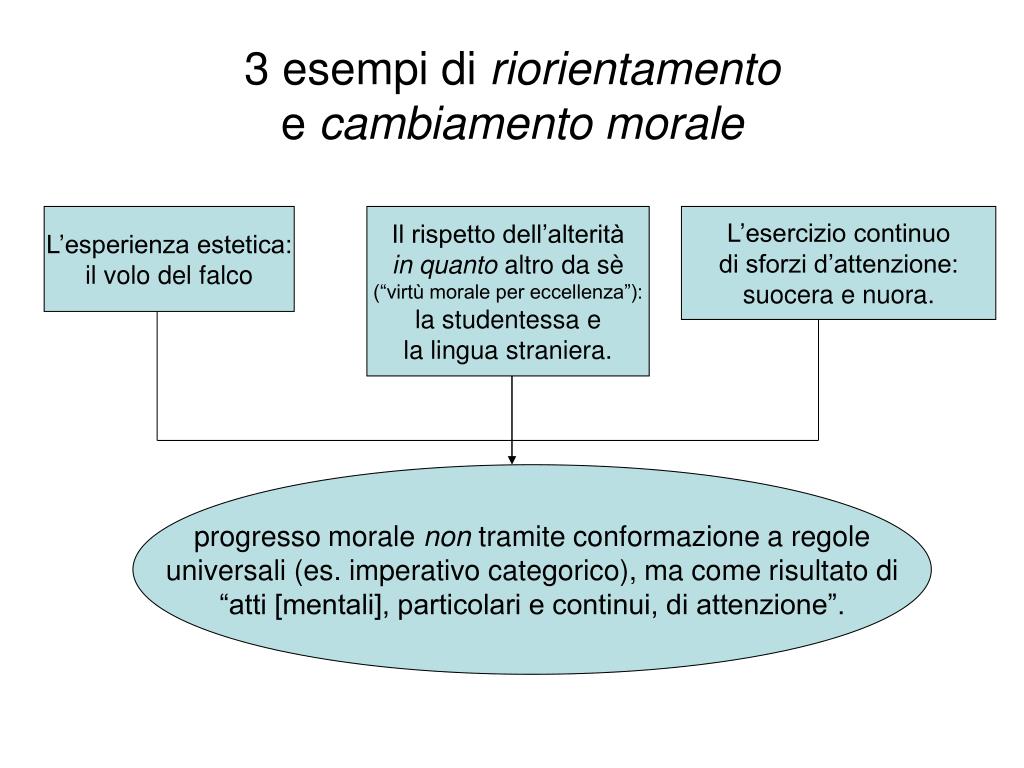 3 esempi di riorientamento e cambiamento morale

L’esperienza estetica: il volo del falco

Il rispetto dell’alterità in quanto altro da sè (“virtù morale per eccellenza”): la studentessa e la lingua straniera.

L’esercizio continuo di sforzi d’attenzione: suocera e nuora.

progresso morale non tramite conformazione a regole universali (es. imperativo categorico), ma come risultato di “atti [mentali], particolari e continui, di attenzione”.